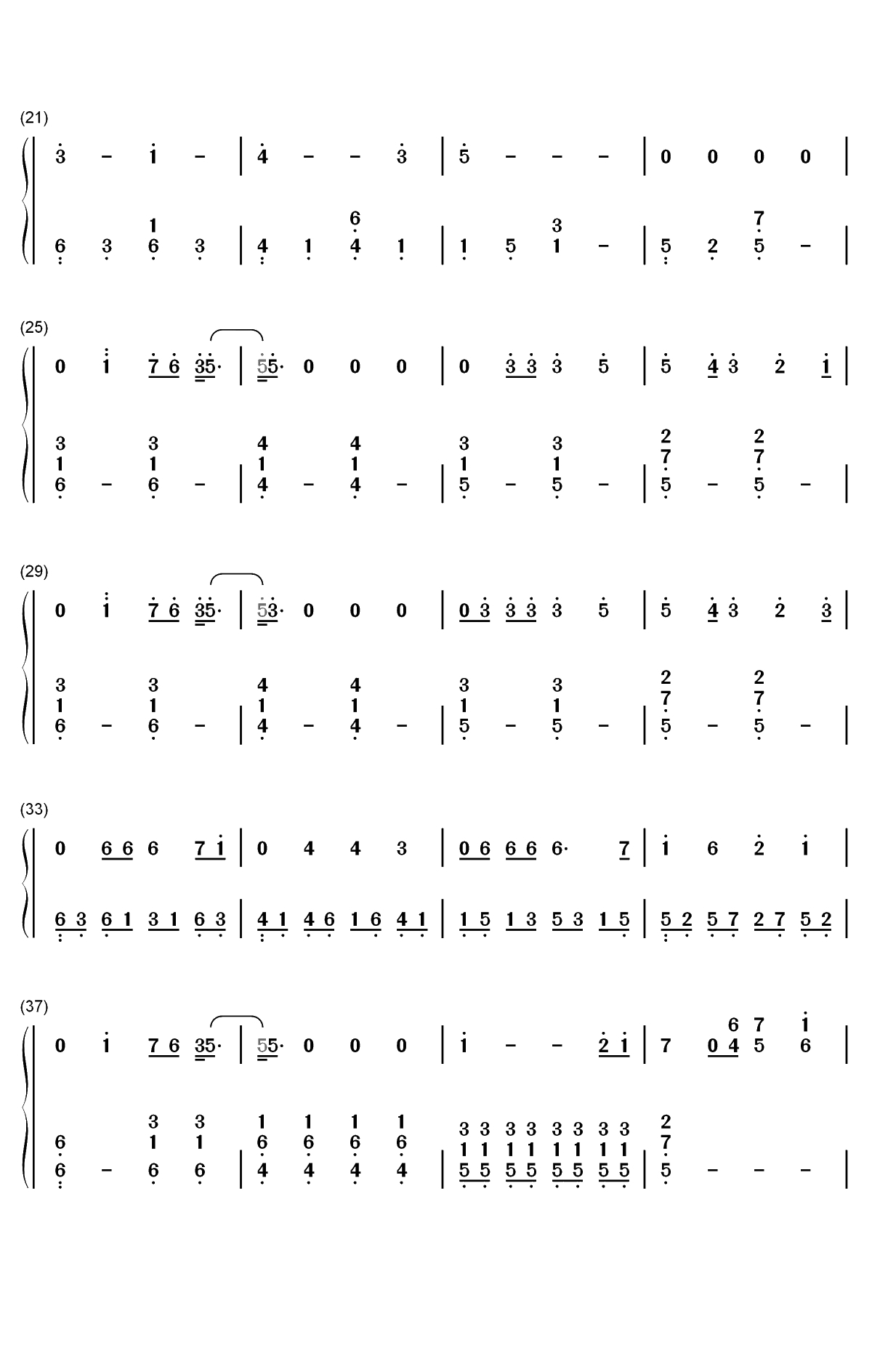 (21)

3 - 1 - | 4 - - 3 | 5 - - - | 0 0 0 0 |

1 6 3 7
6 3 6 3 | 4 1 4 1 | 1 5 1 - | 5 2 5 - |

(25)

0 1 7 6 35· | 55· 0 0 0 | 0 3 3 3 5 | 5 4 3 2 1 |

3 3 4 4 3 3 2 2
1 1 1 1 1 1 7 7
6 - 6 - | 4 - 4 - | 5 - 5 - | 5 - 5 - |

(29)

0 1 7 6 35· | 53· 0 0 0 | 0 3 3 3 3 5 | 5 4 3 2 3 |

3 3 4 4 3 3 2 2
1 1 1 1 1 1 7 7
6 - 6 - | 4 - 4 - | 5 - 5 - | 5 - 5 - |

(33)

0 6 6 6 7 1 | 0 4 4 3 | 0 6 6 6 6· 7 | 1 6 2 1 |

6 3 6 1 3 1 6 3 | 4 1 4 6 1 6 4 1 | 1 5 1 3 5 3 1 5 | 5 2 5 7 2 7 5 2 |

(37)

6 7 1
0 1 7 6 35· | 55· 0 0 0 | 1 - - 2 1 | 7 0 4 5 6 |

3 3 1 1 1 1 3 3 3 3 3 3 3 3 2
6 1 1 6 6 6 6 1 1 1 1 1 1 1 1 7
6 - 6 6 | 4 4 4 4 | 5 5 5 5 5 5 5 5 | 5 - - - |